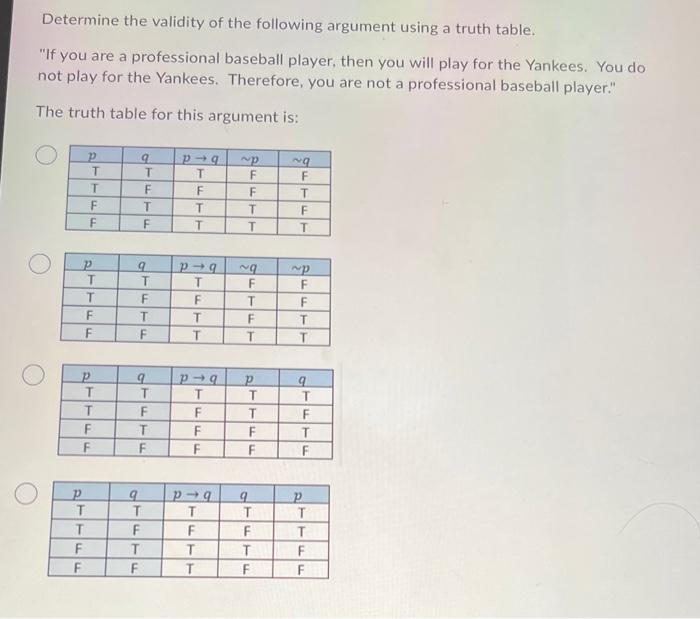 Determine the validity of the following argument using a truth table.

"If you are a professional baseball player, then you will play for the Yankees. You do not play for the Yankees. Therefore, you are not a professional baseball player."

The truth table for this argument is:

| $p$ | $q$ | $p \to q$ | $\sim p$ | $\sim q$ |
|---|---|---|---|---|
| T | T | T | F | F |
| T | F | F | F | T |
| F | T | T | T | F |
| F | F | T | T | T |

| $p$ | $q$ | $p \to q$ | $\sim q$ | $\sim p$ |
|---|---|---|---|---|
| T | T | T | F | F |
| T | F | F | T | F |
| F | T | T | F | T |
| F | F | T | T | T |

| $p$ | $q$ | $p \to q$ | $p$ | $q$ |
|---|---|---|---|---|
| T | T | T | T | T |
| T | F | F | T | F |
| F | T | F | F | T |
| F | F | F | F | F |

| $p$ | $q$ | $p \to q$ | $q$ | $p$ |
|---|---|---|---|---|
| T | T | T | T | T |
| T | F | F | F | T |
| F | T | T | T | F |
| F | F | T | F | F |